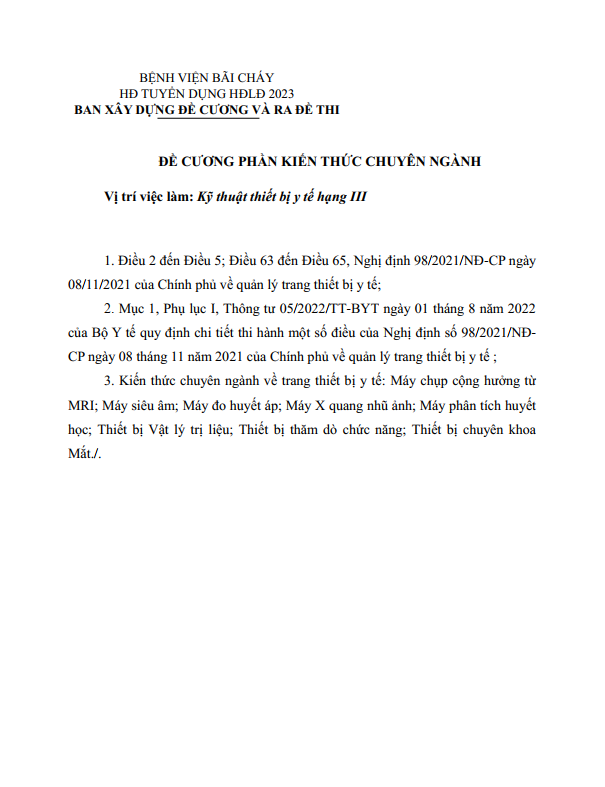 BỆNH VIỆN BÃI CHÁY
HĐ TUYỂN DỤNG HĐLĐ 2023
BAN XÂY DỰNG ĐỀ CƯƠNG VÀ RA ĐỀ THI

ĐỀ CƯƠNG PHẦN KIẾN THỨC CHUYÊN NGÀNH

Vị trí việc làm: Kỹ thuật thiết bị y tế hạng III

1. Điều 2 đến Điều 5; Điều 63 đến Điều 65, Nghị định 98/2021/NĐ-CP ngày 08/11/2021 của Chính phủ về quản lý trang thiết bị y tế;

2. Mục 1, Phụ lục I, Thông tư 05/2022/TT-BYT ngày 01 tháng 8 năm 2022 của Bộ Y tế quy định chi tiết thi hành một số điều của Nghị định số 98/2021/NĐ-CP ngày 08 tháng 11 năm 2021 của Chính phủ về quản lý trang thiết bị y tế ;

3. Kiến thức chuyên ngành về trang thiết bị y tế: Máy chụp cộng hưởng từ MRI; Máy siêu âm; Máy đo huyết áp; Máy X quang nhũ ảnh; Máy phân tích huyết học; Thiết bị Vật lý trị liệu; Thiết bị thăm dò chức năng; Thiết bị chuyên khoa Mắt./.